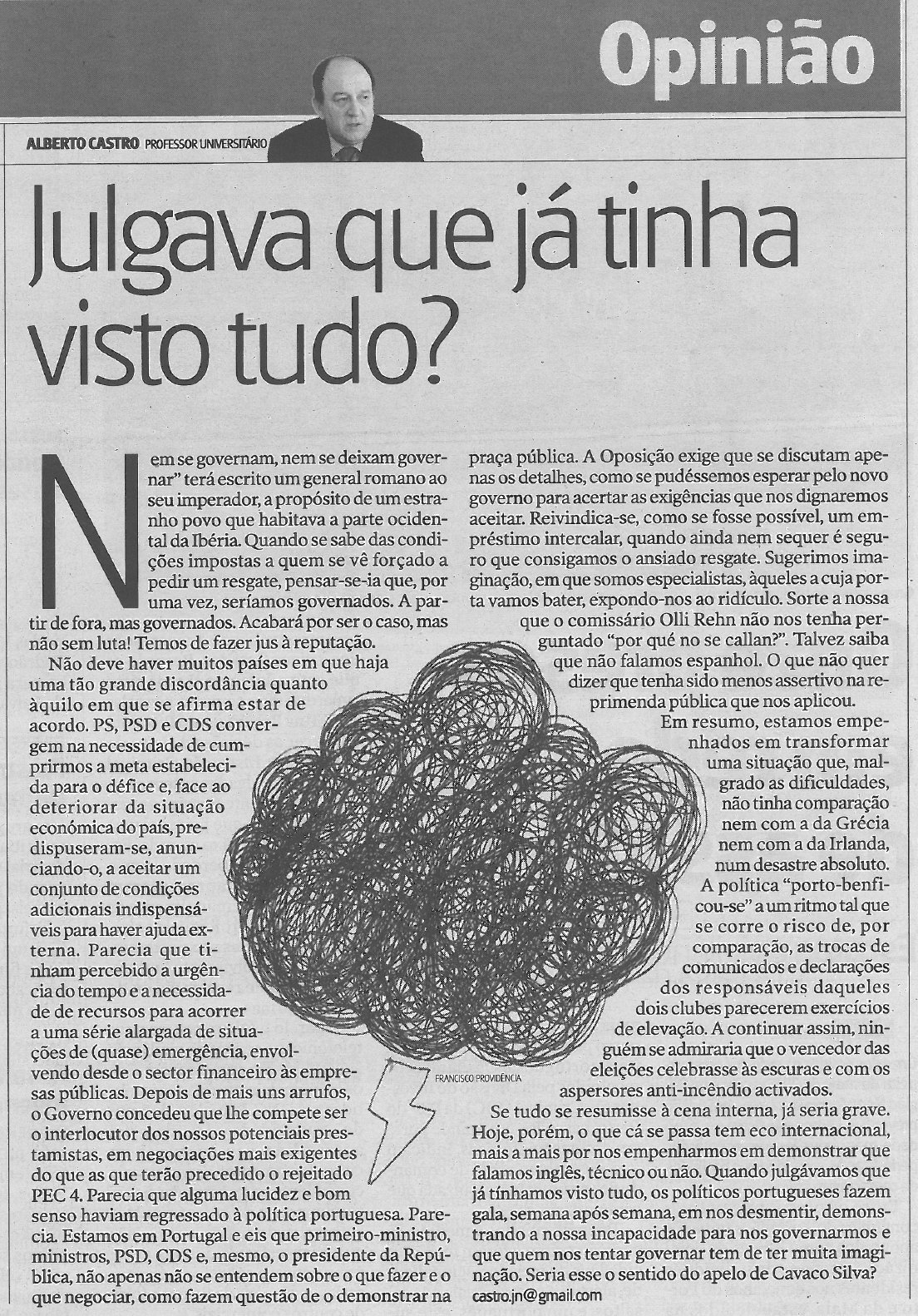 Opinião

ALBERTO CASTRO PROFESSOR UNIVERSITÁRIO

Julgava que já tinha visto tudo?

Nem se governam, nem se deixam governar" terá escrito um general romano ao seu imperador, a propósito de um estranho povo que habitava a parte ocidental da Ibéria. Quando se sabe das condições impostas a quem se vê forçado a pedir um resgate, pensar-se-ia que, por uma vez, seríamos governados. A partir de fora, mas governados. Acabará por ser o caso, mas não sem luta! Temos de fazer jus à reputação.

Não deve haver muitos países em que haja uma tão grande discordância quanto àquilo em que se afirma estar de acordo. PS, PSD e CDS convergem na necessidade de cumprirmos a meta estabelecida para o défice e, face ao deteriorar da situação económica do país, predispuseram-se, anunciando-o, a aceitar um conjunto de condições adicionais indispensáveis para haver ajuda externa. Parecia que tinham percebido a urgência do tempo e a necessidade de recursos para acorrer a uma série alargada de situações de (quase) emergência, envolvendo desde o sector financeiro às empresas públicas. Depois de mais uns arrufos, o Governo concedeu que lhe compete ser o interlocutor dos nossos potenciais prestamistas, em negociações mais exigentes do que as que terão precedido o rejeitado PEC 4. Parecia que alguma lucidez e bom senso haviam regressado à política portuguesa. Parecia. Estamos em Portugal e eis que primeiro-ministro, ministros, PSD, CDS e, mesmo, o presidente da República, não apenas não se entendem sobre o que fazer e o que negociar, como fazem questão de o demonstrar na praça pública. A Oposição exige que se discutam apenas os detalhes, como se pudéssemos esperar pelo novo governo para acertar as exigências que nos dignaremos aceitar. Reivindica-se, como se fosse possível, um empréstimo intercalar, quando ainda nem sequer é seguro que consigamos o ansiado resgate. Sugerimos imaginação, em que somos especialistas, àqueles a cuja porta vamos bater, expondo-nos ao ridículo. Sorte a nossa que o comissário Olli Rehn não nos tenha perguntado "por qué no se callan?". Talvez saiba que não falamos espanhol. O que não quer dizer que tenha sido menos assertivo na reprimenda pública que nos aplicou.

Em resumo, estamos empenhados em transformar uma situação que, malgrado as dificuldades, não tinha comparação nem com a da Grécia nem com a da Irlanda, num desastre absoluto.

A política "porto-benficou-se" a um ritmo tal que se corre o risco de, por comparação, as trocas de comunicados e declarações dos responsáveis daqueles dois clubes parecerem exercícios de elevação. A continuar assim, ninguém se admiraria que o vencedor das eleições celebrasse às escuras e com os aspersores anti-incêndio activados.

Se tudo se resumisse à cena interna, já seria grave. Hoje, porém, o que cá se passa tem eco internacional, mais a mais por nos empenharmos em demonstrar que falamos inglês, técnico ou não. Quando julgávamos que já tínhamos visto tudo, os políticos portugueses fazem gala, semana após semana, em nos desmentir, demonstrando a nossa incapacidade para nos governarmos e que quem nos tentar governar tem de ter muita imaginação. Seria esse o sentido do apelo de Cavaco Silva?

castro.jn@gmail.com

FRANCISCO PROVIDÊNCIA